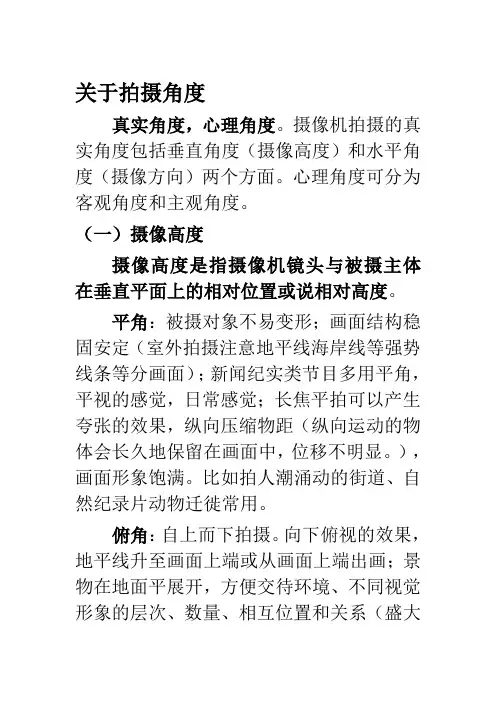 关于拍摄角度

真实角度，心理角度。摄像机拍摄的真实角度包括垂直角度（摄像高度）和水平角度（摄像方向）两个方面。心理角度可分为客观角度和主观角度。

（一）摄像高度

摄像高度是指摄像机镜头与被摄主体在垂直平面上的相对位置或说相对高度。

平角：被摄对象不易变形；画面结构稳固安定（室外拍摄注意地平线海岸线等强势线条等分画面）；新闻纪实类节目多用平角，平视的感觉，日常感觉；长焦平拍可以产生夸张的效果，纵向压缩物距（纵向运动的物体会长久地保留在画面中，位移不明显。），画面形象饱满。比如拍人潮涌动的街道、自然纪录片动物迁徙常用。

俯角：自上而下拍摄。向下俯视的效果，地平线升至画面上端或从画面上端出画；景物在地面平展开，方便交待环境、不同视觉形象的层次、数量、相互位置和关系（盛大